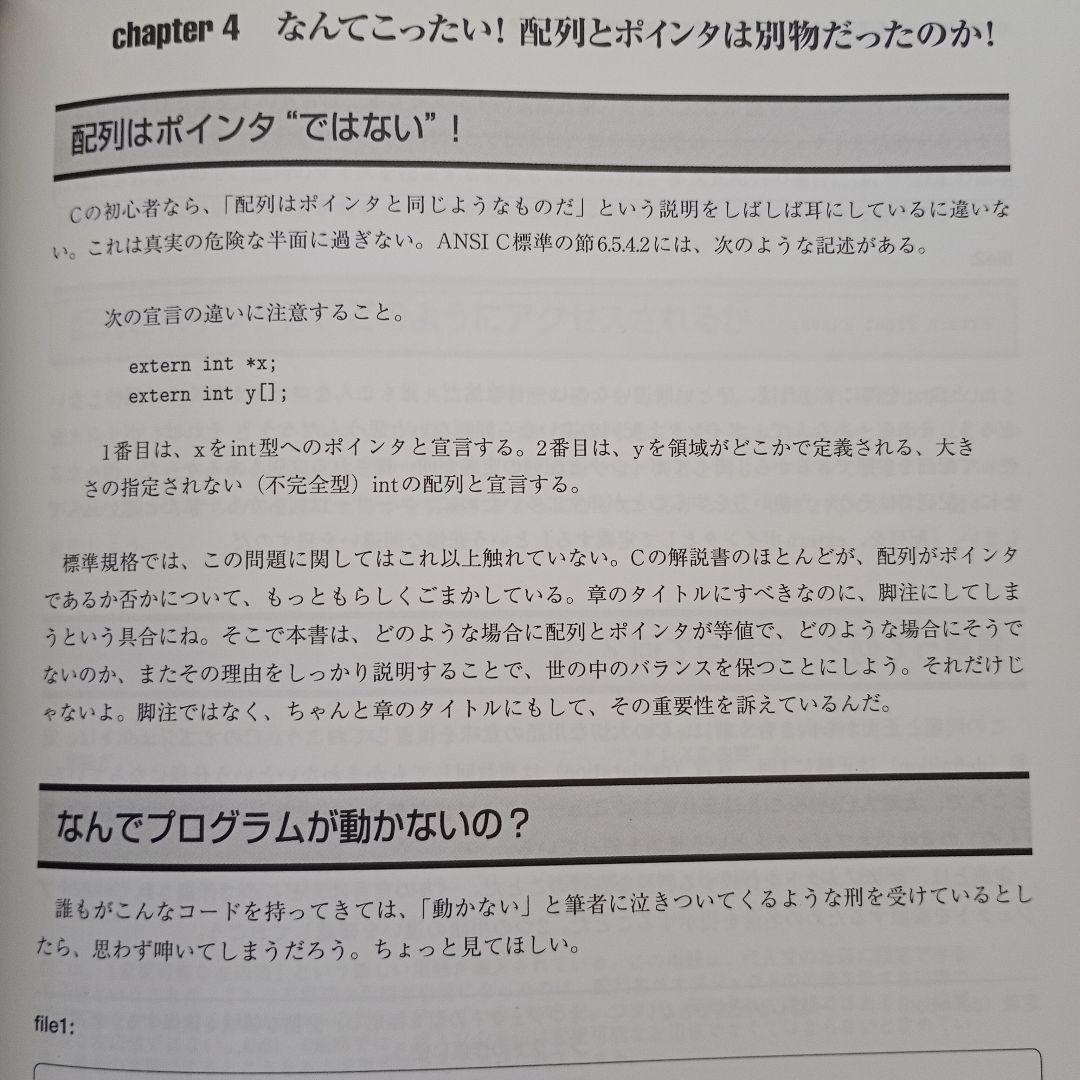 chapter 4　なんてこったい！配列とポインタは別物だったのか！

配列はポインタ“ではない”！

Cの初心者なら、「配列はポインタと同じようなものだ」という説明をしばしば耳にしているに違いない。これは真実の危険な半面に過ぎない。ANSI C標準の節6.5.4.2には、次のような記述がある。

次の宣言の違いに注意すること。

extern int *x;
extern int y[];

1番目は、xをint型へのポインタと宣言する。2番目は、yを領域がどこかで定義される、大きさの指定されない（不完全型）intの配列と宣言する。

標準規格では、この問題に関してはこれ以上触れていない。Cの解説書のほとんどが、配列がポインタであるか否かについて、もっともらしくごまかしている。章のタイトルにすべきなのに、脚注にしてしまうという具合にね。そこで本書は、どのような場合に配列とポインタが等値で、どのような場合にそうでないのか、またその理由をしっかり説明することで、世の中のバランスを保つことにしよう。それだけじゃないよ。脚注ではなく、ちゃんと章のタイトルにもして、その重要性を訴えているんだ。

なんでプログラムが動かないの？

誰もがこんなコードを持ってきては、「動かない」と筆者に泣きついてくるような刑を受けているとしたら、思わず呻いてしまうだろう。ちょっと見てほしい。

file1: